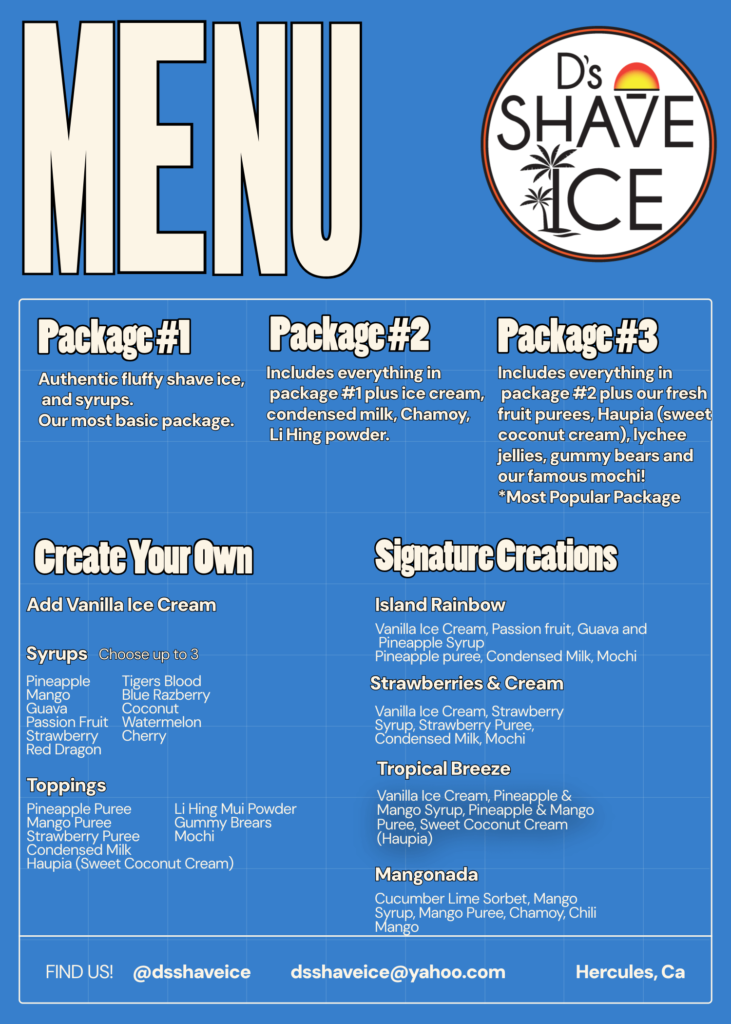 MENU

D's SHAVE ICE

Package #1

Authentic fluffy shave ice, and syrups. Our most basic package.

Package #2

Includes everything in package #1 plus ice cream, condensed milk, Chamoy, Li Hing powder.

Package #3

Includes everything in package #2 plus our fresh fruit purees, Haupia (sweet coconut cream), lychee jellies, gummy bears and our famous mochi! *Most Popular Package

Create Your Own

Add Vanilla Ice Cream

Syrups Choose up to 3

Pineapple
Mango
Guava
Passion Fruit
Strawberry
Red Dragon

Tigers Blood
Blue Razberry
Coconut
Watermelon
Cherry

Toppings

Pineapple Puree
Mango Puree
Strawberry Puree
Condensed Milk
Haupia (Sweet Coconut Cream)

Li Hing Mui Powder
Gummy Brears
Mochi

Signature Creations

Island Rainbow

Vanilla Ice Cream, Passion fruit, Guava and Pineapple Syrup
Pineapple puree, Condensed Milk, Mochi

Strawberries & Cream

Vanilla Ice Cream, Strawberry Syrup, Strawberry Puree, Condensed Milk, Mochi

Tropical Breeze

Vanilla Ice Cream, Pineapple & Mango Syrup, Pineapple & Mango Puree, Sweet Coconut Cream (Haupia)

Mangonada

Cucumber Lime Sorbet, Mango Syrup, Mango Puree, Chamoy, Chili Mango

FIND US! @dsshaveice dsshaveice@yahoo.com Hercules, Ca